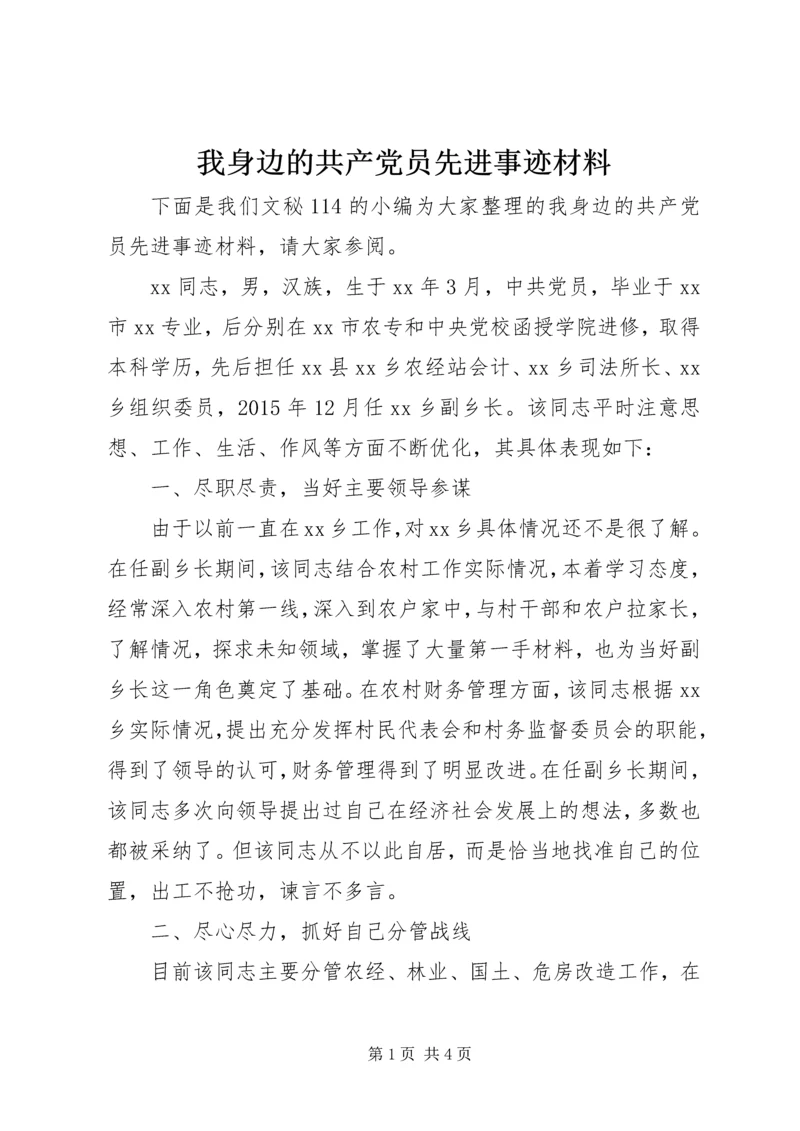 我身边的共产党员先进事迹材料

下面是我们文秘114的小编为大家整理的我身边的共产党员先进事迹材料，请大家参阅。

xx同志，男，汉族，生于xx年3月，中共党员，毕业于xx市xx专业，后分别在xx市农专和中央党校函授学院进修，取得本科学历，先后担任xx县xx乡农经站会计、xx乡司法所长、xx乡组织委员，2015年12月任xx乡副乡长。该同志平时注意思想、工作、生活、作风等方面不断优化，其具体表现如下：

一、尽职尽责，当好主要领导参谋

由于以前一直在xx乡工作，对xx乡具体情况还不是很了解。在任副乡长期间，该同志结合农村工作实际情况，本着学习态度，经常深入农村第一线，深入到农户家中，与村干部和农户拉家长，了解情况，探求未知领域，掌握了大量第一手材料，也为当好副乡长这一角色奠定了基础。在农村财务管理方面，该同志根据xx乡实际情况，提出充分发挥村民代表会和村务监督委员会的职能，得到了领导的认可，财务管理得到了明显改进。在任副乡长期间，该同志多次向领导提出过自己在经济社会发展上的想法，多数也都被采纳了。但该同志从不以此自居，而是恰当地找准自己的位置，出工不抢功，谏言不多言。

二、尽心尽力，抓好自己分管战线

目前该同志主要分管农经、林业、国土、危房改造工作，在

第1页 共4页